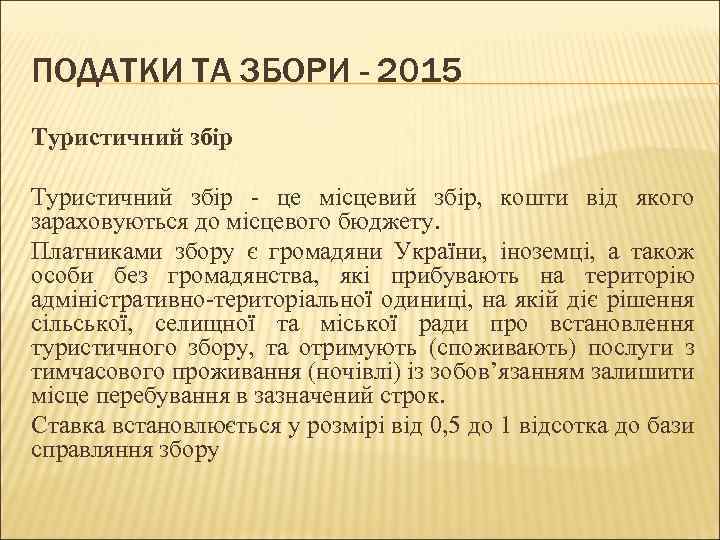 ПОДАТКИ ТА ЗБОРИ - 2015

Туристичний збір

Туристичний збір - це місцевий збір, кошти від якого зараховуються до місцевого бюджету.

Платниками збору є громадяни України, іноземці, а також особи без громадянства, які прибувають на територію адміністративно-територіальної одиниці, на якій діє рішення сільської, селищної та міської ради про встановлення туристичного збору, та отримують (споживають) послуги з тимчасового проживання (ночівлі) із зобов’язанням залишити місце перебування в зазначений строк.

Ставка встановлюється у розмірі від 0,5 до 1 відсотка до бази справляння збору